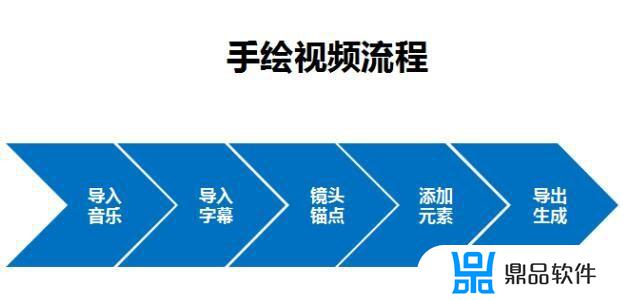 手绘视频流程

导入音乐

导入字幕

镜头锚点

添加元素

导出生成

鼎品软件